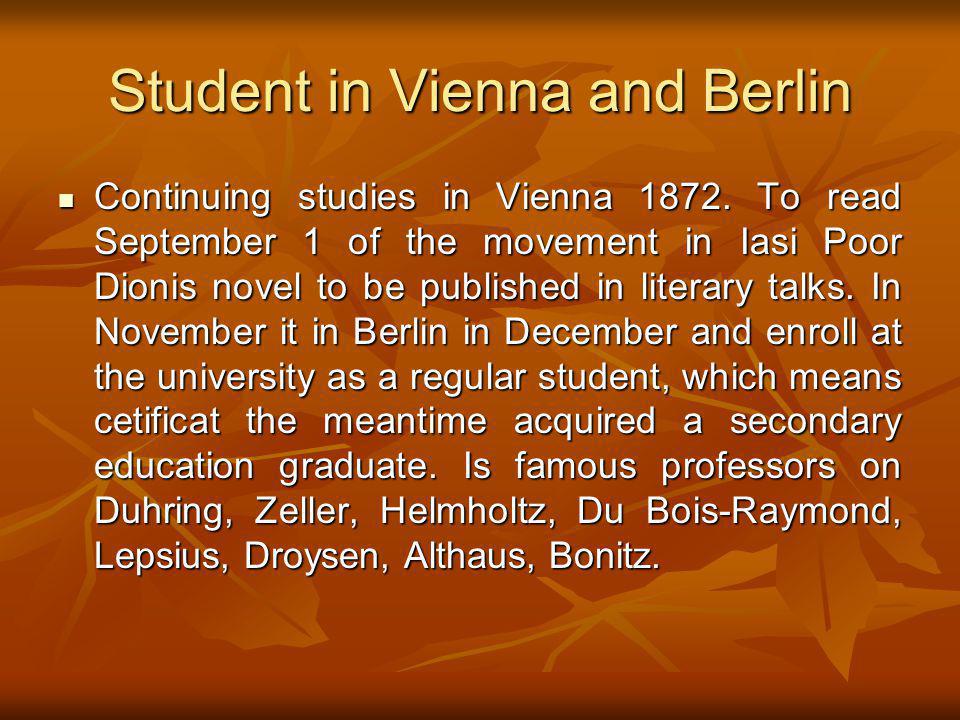 Student in Vienna and Berlin

Continuing studies in Vienna 1872. To read September 1 of the movement in Iasi Poor Dionis novel to be published in literary talks. In November it in Berlin in December and enroll at the university as a regular student, which means cetificat the meantime acquired a secondary education graduate. Is famous professors on Duhring, Zeller, Helmholtz, Du Bois-Raymond, Lepsius, Droysen, Althaus, Bonitz.